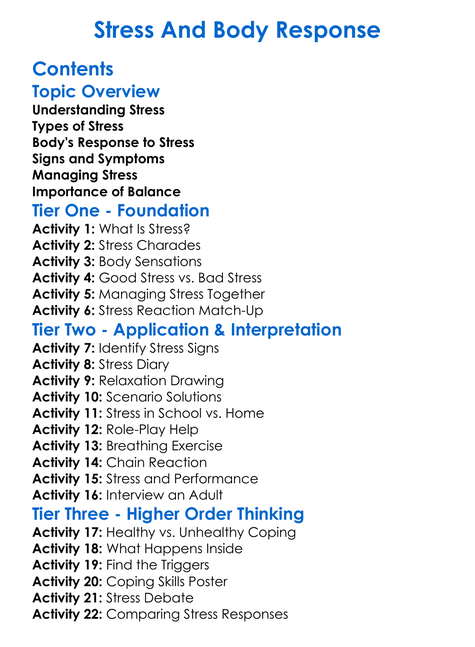 Stress And Body Response

Contents

Topic Overview

Understanding Stress
Types of Stress
Body's Response to Stress
Signs and Symptoms
Managing Stress
Importance of Balance

Tier One - Foundation

Activity 1: What Is Stress?
Activity 2: Stress Charades
Activity 3: Body Sensations
Activity 4: Good Stress vs. Bad Stress
Activity 5: Managing Stress Together
Activity 6: Stress Reaction Match-Up

Tier Two - Application & Interpretation

Activity 7: Identify Stress Signs
Activity 8: Stress Diary
Activity 9: Relaxation Drawing
Activity 10: Scenario Solutions
Activity 11: Stress in School vs. Home
Activity 12: Role-Play Help
Activity 13: Breathing Exercise
Activity 14: Chain Reaction
Activity 15: Stress and Performance
Activity 16: Interview an Adult

Tier Three - Higher Order Thinking

Activity 17: Healthy vs. Unhealthy Coping
Activity 18: What Happens Inside
Activity 19: Find the Triggers
Activity 20: Coping Skills Poster
Activity 21: Stress Debate
Activity 22: Comparing Stress Responses